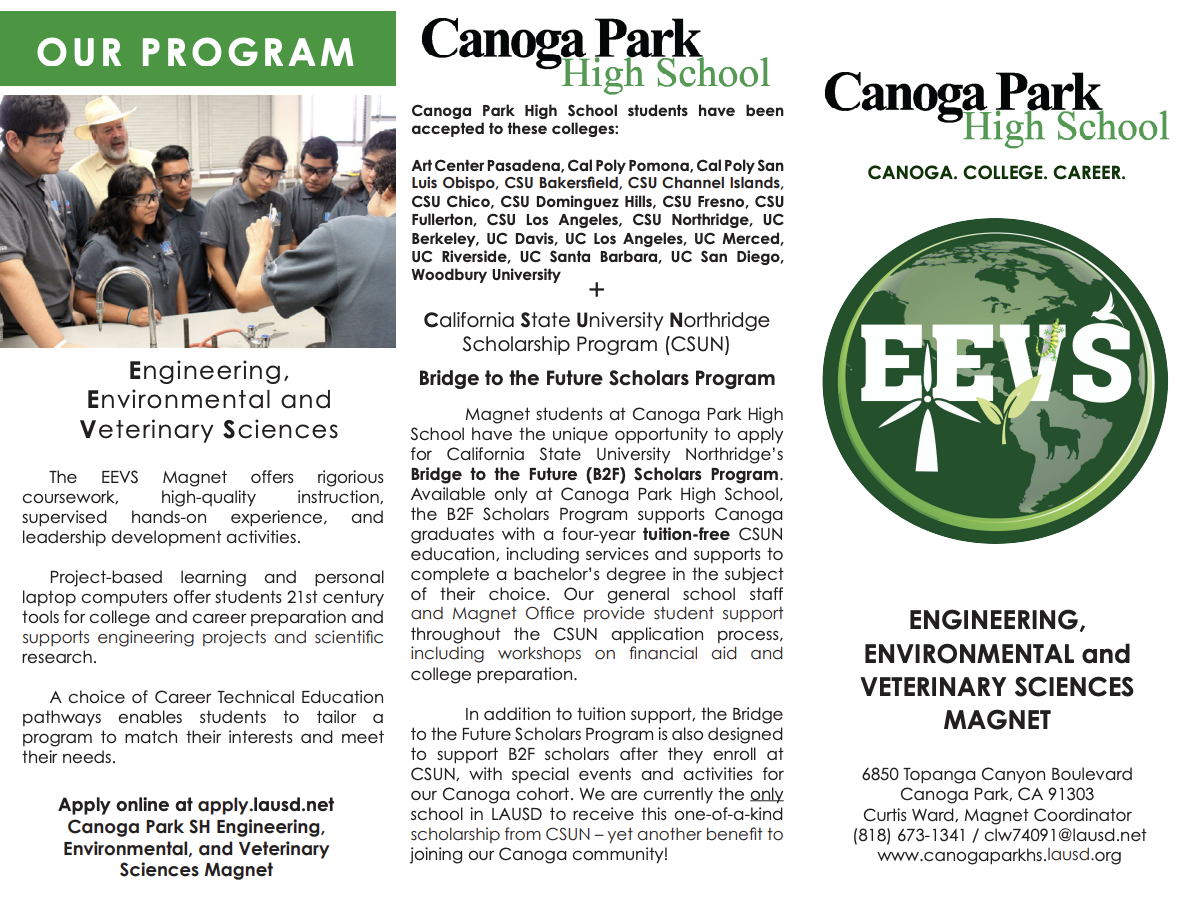 OUR PROGRAM

Engineering, Environmental and Veterinary Sciences

The EEVS Magnet offers rigorious coursework, high-quality instruction, supervised hands-on experience, and leadership development activities.

Project-based learning and personal laptop computers offer students 21st century tools for college and career preparation and supports engineering projects and scientific research.

A choice of Career Technical Education pathways enables students to tailor a program to match their interests and meet their needs.

Apply online at apply.lausd.net Canoga Park SH Engineering, Environmental, and Veterinary Sciences Magnet

Canoga Park High School

Canoga Park High School students have been accepted to these colleges:

Art Center Pasadena, Cal Poly Pomona, Cal Poly San Luis Obispo, CSU Bakersfield, CSU Channel Islands, CSU Chico, CSU Dominguez Hills, CSU Fresno, CSU Fullerton, CSU Los Angeles, CSU Northridge, UC Berkeley, UC Davis, UC Los Angeles, UC Merced, UC Riverside, UC Santa Barbara, UC San Diego, Woodbury University

+

California State University Northridge Scholarship Program (CSUN)

Bridge to the Future Scholars Program

Magnet students at Canoga Park High School have the unique opportunity to apply for California State University Northridge's Bridge to the Future (B2F) Scholars Program. Available only at Canoga Park High School, the B2F Scholars Program supports Canoga graduates with a four-year tuition-free CSUN education, including services and supports to complete a bachelor's degree in the subject of their choice. Our general school staff and Magnet Office provide student support throughout the CSUN application process, including workshops on financial aid and college preparation.

In addition to tuition support, the Bridge to the Future Scholars Program is also designed to support B2F scholars after they enroll at CSUN, with special events and activities for our Canoga cohort. We are currently the only school in LAUSD to receive this one-of-a-kind scholarship from CSUN – yet another benefit to joining our Canoga community!

Canoga Park High School

CANOGA. COLLEGE. CAREER.

EEVS

ENGINEERING, ENVIRONMENTAL and VETERINARY SCIENCES MAGNET

6850 Topanga Canyon Boulevard
Canoga Park, CA 91303
Curtis Ward, Magnet Coordinator
(818) 673-1341 / clw74091@lausd.net
www.canogaparkhs.lausd.org